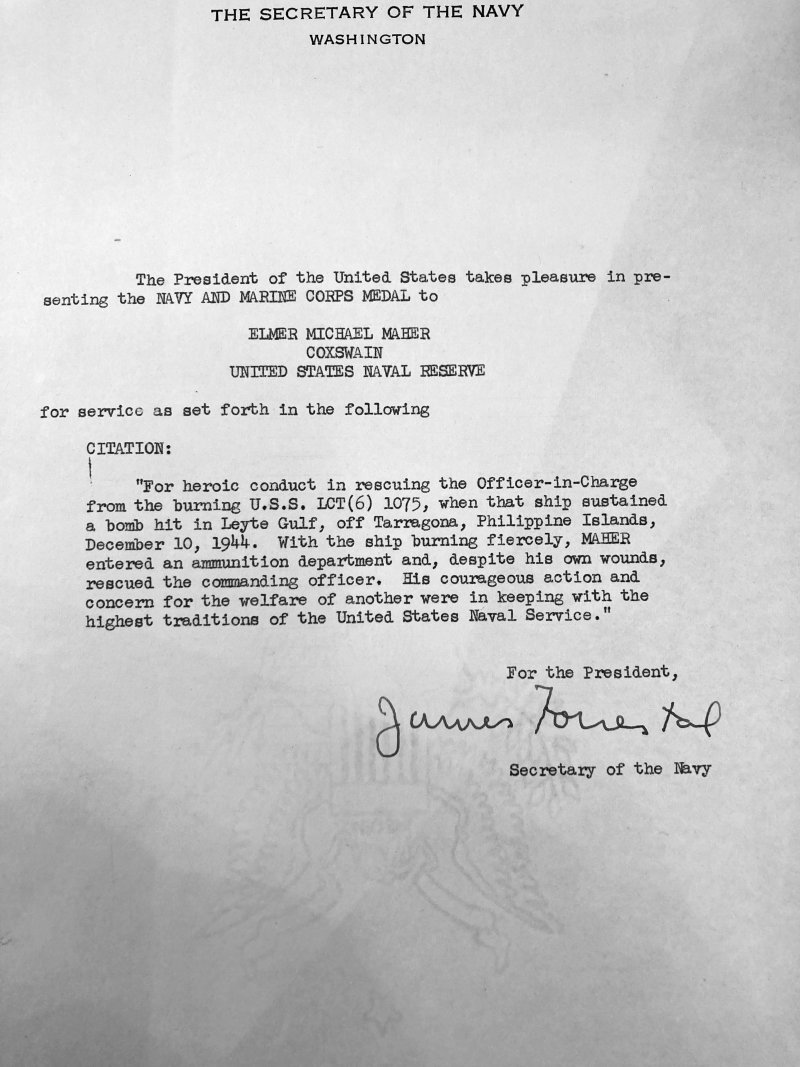 THE SECRETARY OF THE NAVY
WASHINGTON

The President of the United States takes pleasure in presenting the NAVY AND MARINE CORPS MEDAL to

ELMER MICHAEL MAHER
COXSWAIN
UNITED STATES NAVAL RESERVE

for service as set forth in the following

CITATION:

"For heroic conduct in rescuing the Officer-in-Charge from the burning U.S.S. LCT(6) 1075, when that ship sustained a bomb hit in Leyte Gulf, off Tarragona, Philippine Islands, December 10, 1944. With the ship burning fiercely, MAHER entered an ammunition department and, despite his own wounds, rescued the commanding officer. His courageous action and concern for the welfare of another were in keeping with the highest traditions of the United States Naval Service."

For the President,

James Forrestal

Secretary of the Navy